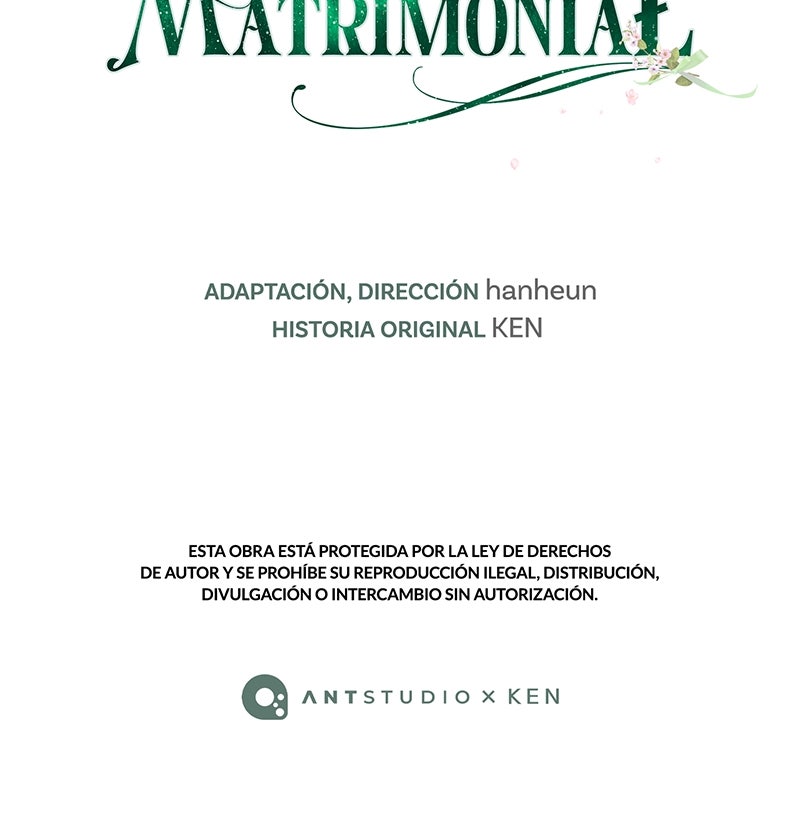 MATRIMONIAL

ADAPTACIÓN, DIRECCIÓN hanheun
HISTORIA ORIGINAL KEN

ESTA OBRA ESTÁ PROTEGIDA POR LA LEY DE DERECHOS DE AUTOR Y SE PROHÍBE SU REPRODUCCIÓN ILEGAL, DISTRIBUCIÓN, DIVULGACIÓN O INTERCAMBIO SIN AUTORIZACIÓN.

ANTSTUDIO × KEN